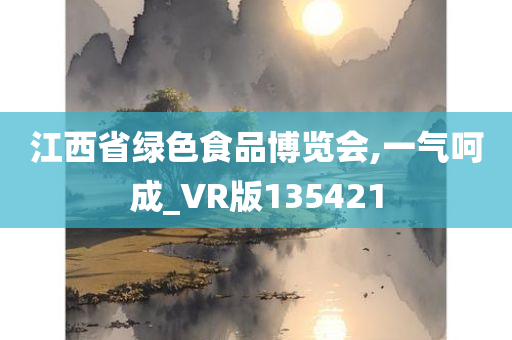 江西省绿色食品博览会,一气呵成_VR版135421